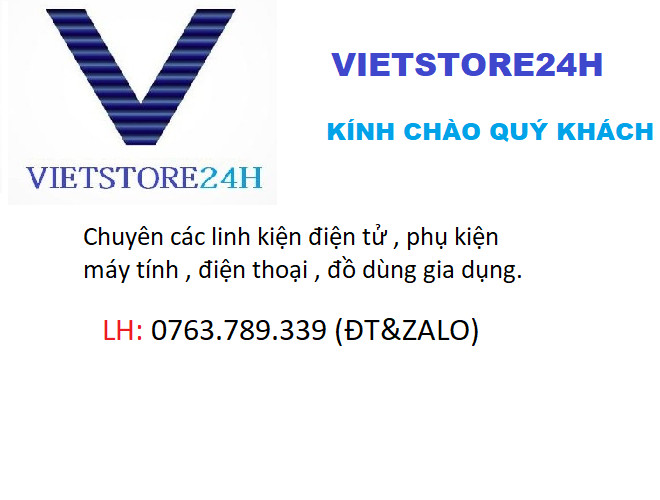 VIETSTORE24H

VIETSTORE24H

KÍNH CHÀO QUÝ KHÁCH

Chuyên các linh kiện điện tử , phụ kiện máy tính , điện thoại , đồ dùng gia dụng.

LH: 0763.789.339 (ĐT&ZALO)